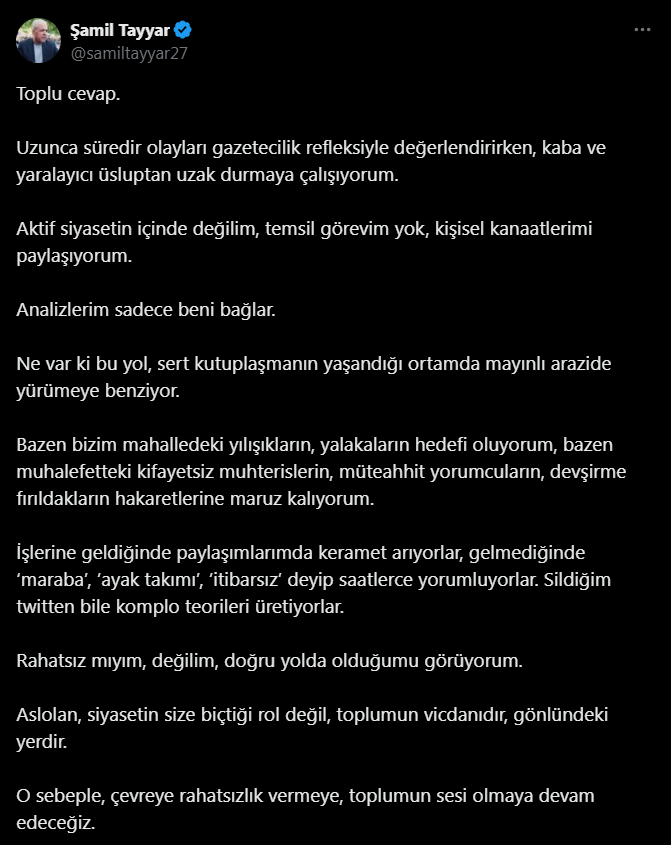 Şamil Tayyar
@samiltayyar27

Toplu cevap.

Uzunca süredir olayları gazetecilik refleksiyle değerlendirirken, kaba ve yaralayıcı üsluptan uzak durmaya çalışıyorum.

Aktif siyasetin içinde değilim, temsil görevim yok, kişisel kanaatlerimi paylaşıyorum.

Analizlerim sadece beni bağlar.

Ne var ki bu yol, sert kutuplaşmanın yaşandığı ortamda mayınlı arazide yürümeye benziyor.

Bazen bizim mahalledeki yılışıkların, yalakaların hedefi oluyorum, bazen muhalefetteki kifayetsiz muhterislerin, müteahhit yorumcuların, devşirme fırıldakların hakaretlerine maruz kalıyorum.

İşlerine geldiğinde paylaşımlarımda keramet arıyorlar, gelmediğinde 'maraba', 'ayak takımı', 'itibarsız' deyip saatlerce yorumluyorlar. Sildiğim twitten bile komplo teorileri üretiyorlar.

Rahatsız mıyım, değilim, doğru yolda olduğumu görüyorum.

Aslolan, siyasetin size biçtiği rol değil, toplumun vicdanıdır, gönlündeki yerdir.

O sebeple, çevreye rahatsızlık vermeye, toplumun sesi olmaya devam edeceğiz.